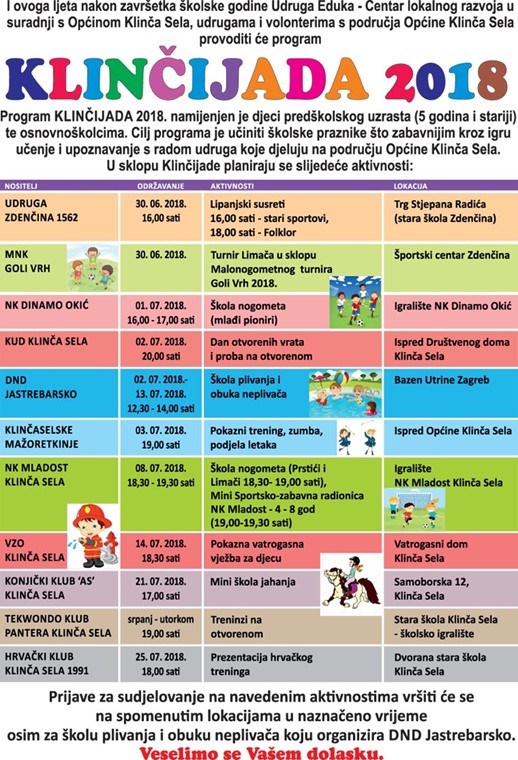 I ovoga ljeta nakon završetka školske godine Udruga Eduka - Centar lokalnog razvoja u suradnji s Općinom Klinča Sela, udrugama i volonterima s područja Općine Klinča Sela provoditi će program

KLINČIJADA 2018

Program KLINČIJADA 2018. namijenjen je djeci predškolskog uzrasta (5 godina i stariji) te osnovnoškolcima. Cilj programa je učiniti školske praznike što zabavnijim kroz igru učenje i upoznavanje s radom udruga koje djeluju na području Općine Klinča Sela. U sklopu Klinčijade planiraju se slijedeće aktivnosti:

| NOSITELJ | ODRŽAVANJE | AKTIVNOSTI | LOKACIJA |
|---|---|---|---|
| UDRUGA ZDENČINA 1562 | 30. 06. 2018. 16,00 sati | Lipanjski susreti 16,00 sati - stari sportovi, 18,00 sati - Folklor | Trg Stjepana Radića (stara škola Zdenčina) |
| MNK GOLI VRH | 30. 06. 2018. | Turnir Limača u sklopu Malonogometnog turnira Goli Vrh 2018. | Športski centar Zdenčina |
| NK DINAMO OKIĆ | 01. 07. 2018. 16,00 - 17,00 sati | Škola nogometa (mlađi pioniri) | Igralište NK Dinamo Okić |
| KUD KLINČA SELA | 02. 07. 2018. 20,00 sati | Dan otvorenih vrata i proba na otvorenom | Ispred Društvenog doma Klinča Sela |
| DND JASTREBARSKO | 02. 07. 2018.- 13. 07. 2018. 12,30 - 14,00 sati | Škola plivanja i obuka neplivača | Bazen Utrine Zagreb |
| KLINČASELSKE MAŽORETKINJE | 03. 07. 2018. 19,00 sati | Pokazni trening, zumba, podjela letaka | Ispred Općine Klinča Sela |
| NK MLADOST KLINČA SELA | 08. 07. 2018. 18,30 - 19,30 sati | Škola nogometa (Prstići i Limači 18,30- 19,00 sati), Mini Sportsko-zabavna radionica NK Mladost - 4 - 8 god (19,00-19,30 sati) | Igralište NK Mladost Klinča Sela |
| VZO KLINČA SELA | 14. 07. 2018. 18,30 sati | Pokazna vatrogasna vježba za djecu | Vatrogasni dom Klinča Sela |
| KONJIČKI KLUB 'AS' KLINČA SELA | 21. 07. 2018. 17,00 sati | Mini škola jahanja | Samoborska 12, Klinča Sela |
| TEKWONDO KLUB PANTERA KLINČA SELA | srpanj - utorkom 19,00 sati | Treninzi na otvorenom | Stara škola Klinča Sela - školsko igralište |
| HRVAČKI KLUB KLINČA SELA 1991 | 25. 07. 2018. 18,00 sati | Prezentacija hrvačkog treninga | Dvorana stara škola Klinča Sela |

Prijave za sudjelovanje na navedenim aktivnostima vršiti će se na spomenutim lokacijama u naznačeno vrijeme osim za školu plivanja i obuku neplivača koju organizira DND Jastrebarsko.

Veselimo se Vašem dolasku.